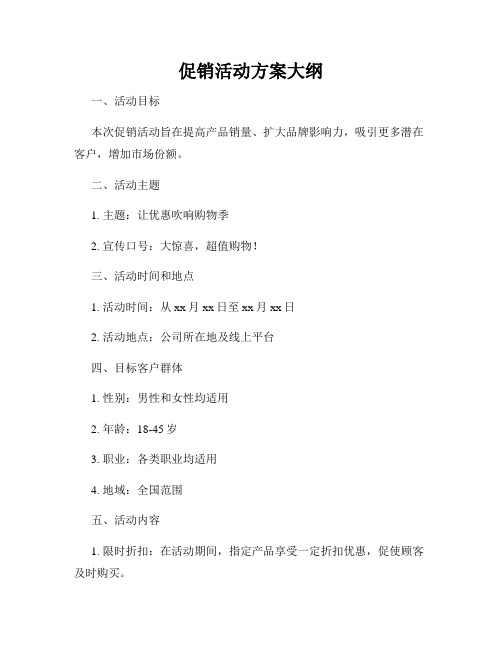 促销活动方案大纲

一、活动目标

本次促销活动旨在提高产品销量、扩大品牌影响力，吸引更多潜在客户，增加市场份额。

二、活动主题

1. 主题：让优惠吹响购物季

2. 宣传口号：大惊喜，超值购物！

三、活动时间和地点

1. 活动时间：从 xx 月 xx 日至 xx 月 xx 日

2. 活动地点：公司所在地及线上平台

四、目标客户群体

1. 性别：男性和女性均适用

2. 年龄：18-45 岁

3. 职业：各类职业均适用

4. 地域：全国范围

五、活动内容

1. 限时折扣：在活动期间，指定产品享受一定折扣优惠，促使顾客及时购买。